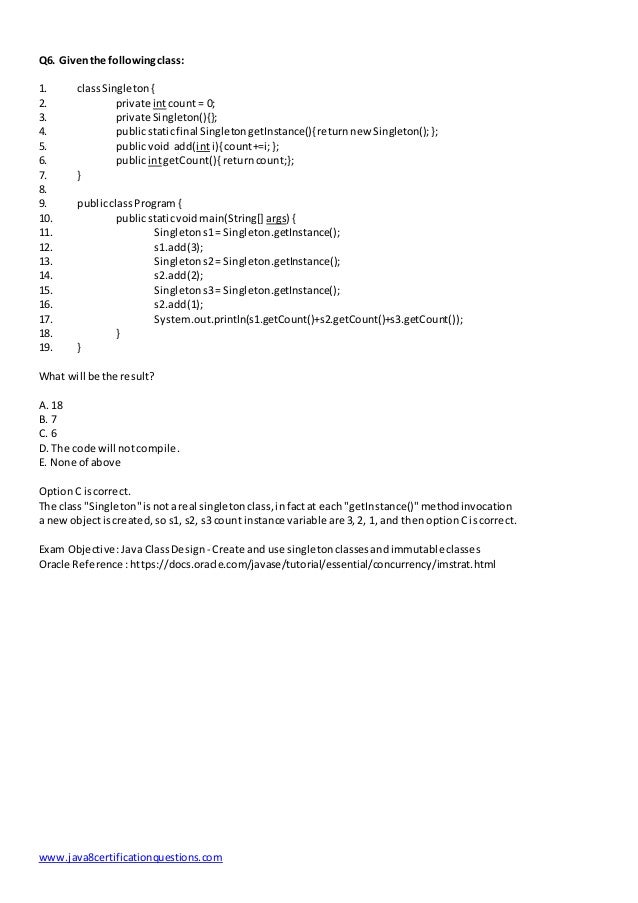 Q6. Given the following class:

1. class Singleton {
2. private int count = 0;
3. private Singleton(){};
4. public static final Singleton getInstance(){ return new Singleton(); };
5. public void add(int i){ count+=i; };
6. public int getCount(){ return count;};
7. }
8.
9. public class Program {
10. public static void main(String[] args) {
11. Singleton s1 = Singleton.getInstance();
12. s1.add(3);
13. Singleton s2 = Singleton.getInstance();
14. s2.add(2);
15. Singleton s3 = Singleton.getInstance();
16. s2.add(1);
17. System.out.println(s1.getCount()+s2.getCount()+s3.getCount());
18. }
19. }

What will be the result?

A. 18
B. 7
C. 6
D. The code will not compile.
E. None of above

Option C is correct.
The class "Singleton" is not a real singleton class, in fact at each "getInstance()" method invocation a new object is created, so s1, s2, s3 count instance variable are 3, 2, 1, and then option C is correct.

Exam Objective: Java Class Design - Create and use singleton classes and immutable classes
Oracle Reference : https://docs.oracle.com/javase/tutorial/essential/concurrency/imstrat.html

www.java8certificationquestions.com